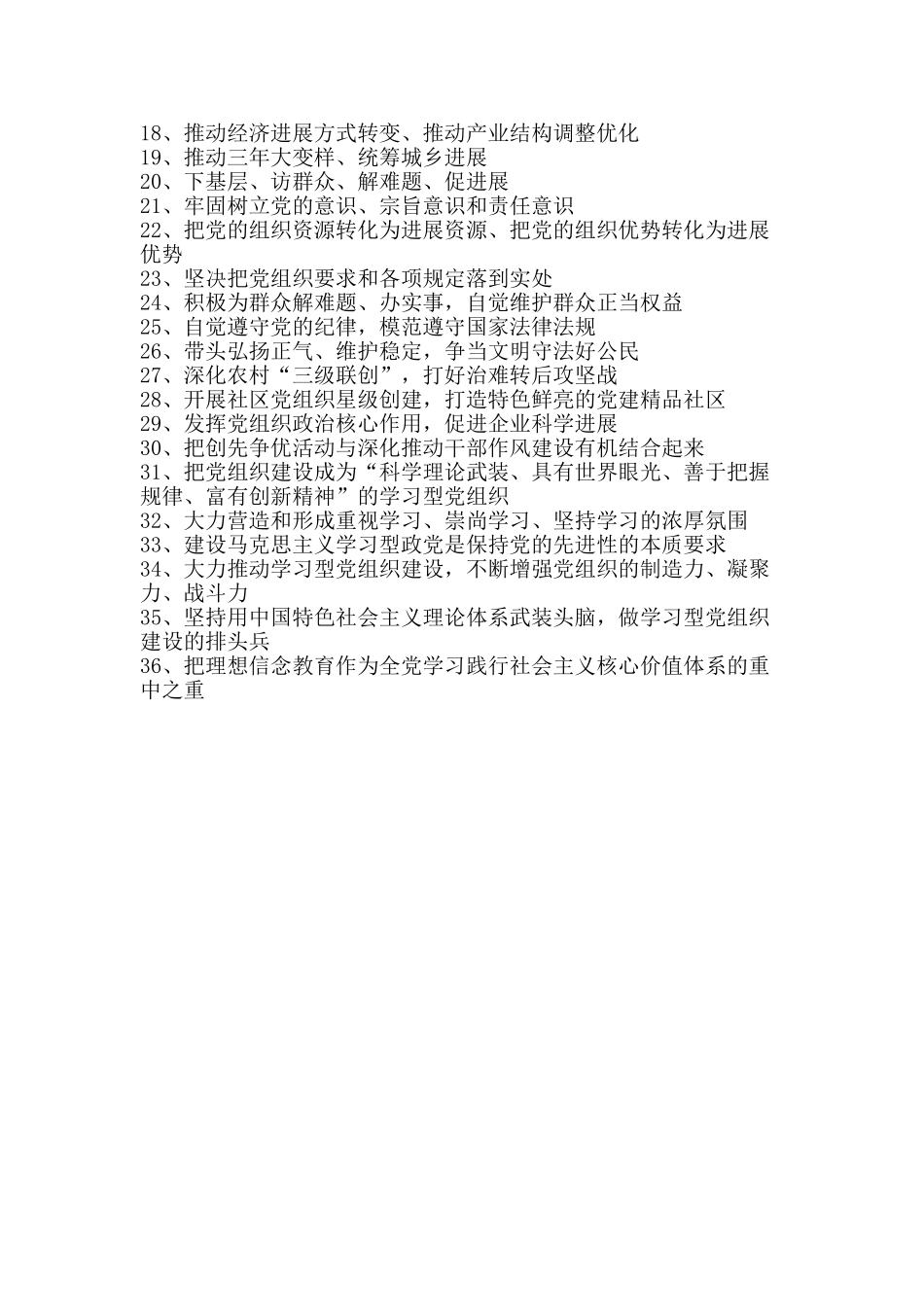 18、推动经济进展方式转变、推动产业结构调整优化
19、推动三年大变样、统筹城乡进展
20、下基层、访群众、解难题、促进展
21、牢固树立党的意识、宗旨意识和责任意识
22、把党的组织资源转化为进展资源、把党的组织优势转化为进展优势
23、坚决把党组织要求和各项规定落到实处
24、积极为群众解难题、办实事，自觉维护群众正当权益
25、自觉遵守党的纪律，模范遵守国家法律法规
26、带头弘扬正气、维护稳定，争当文明守法好公民
27、深化农村“三级联创”，打好治难转后攻坚战
28、开展社区党组织星级创建，打造特色鲜亮的党建精品社区
29、发挥党组织政治核心作用，促进企业科学进展
30、把创先争优活动与深化推动干部作风建设有机结合起来
31、把党组织建设成为“科学理论武装、具有世界眼光、善于把握规律、富有创新精神”的学习型党组织
32、大力营造和形成重视学习、崇尚学习、坚持学习的浓厚氛围
33、建设马克思主义学习型政党是保持党的先进性的本质要求
34、大力推动学习型党组织建设，不断增强党组织的制造力、凝聚力、战斗力
35、坚持用中国特色社会主义理论体系武装头脑，做学习型党组织建设的排头兵
36、把理想信念教育作为全党学习践行社会主义核心价值体系的重中之重